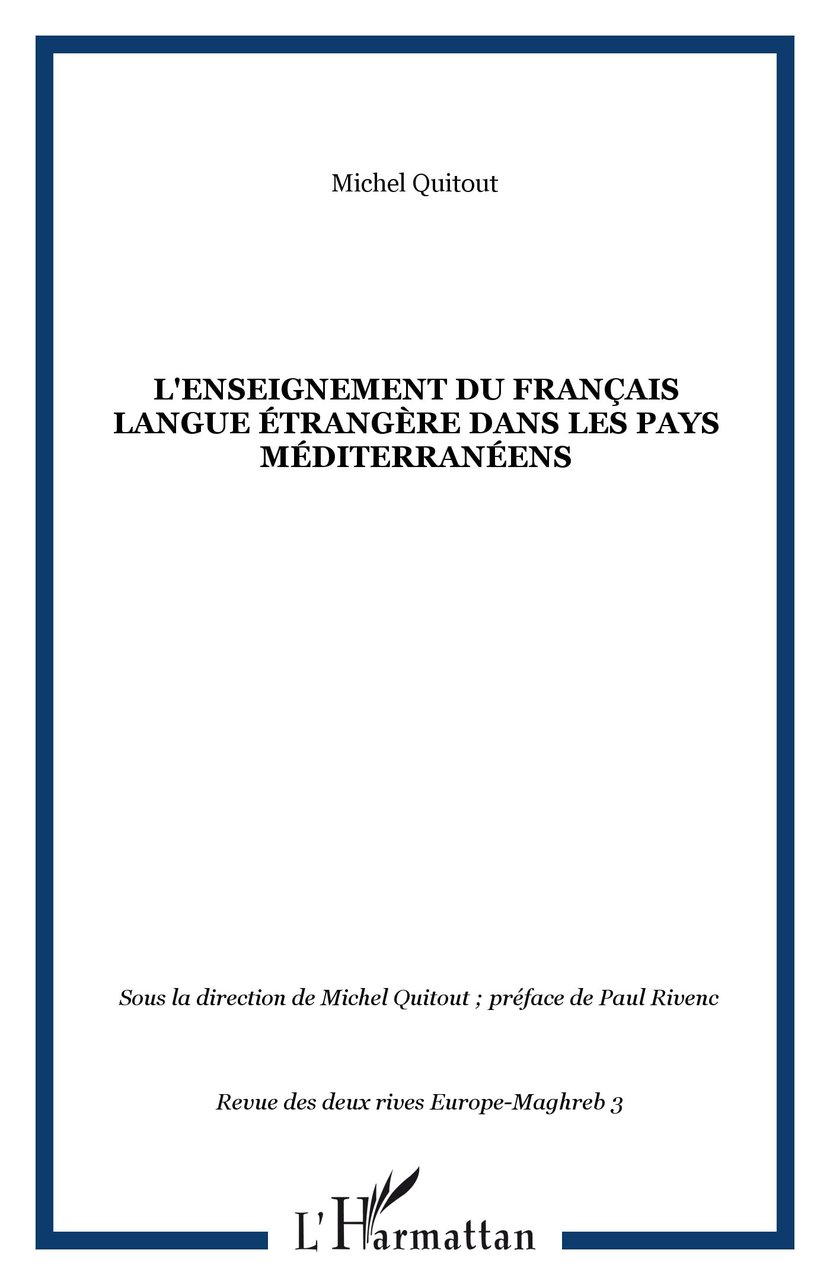 Michel Quitout

L'ENSEIGNEMENT DU FRANÇAIS LANGUE ÉTRANGÈRE DANS LES PAYS MÉDITERRANÉENS

Sous la direction de Michel Quitout ; préface de Paul Rivenc

Revue des deux rives Europe-Maghreb 3

L'Harmattan